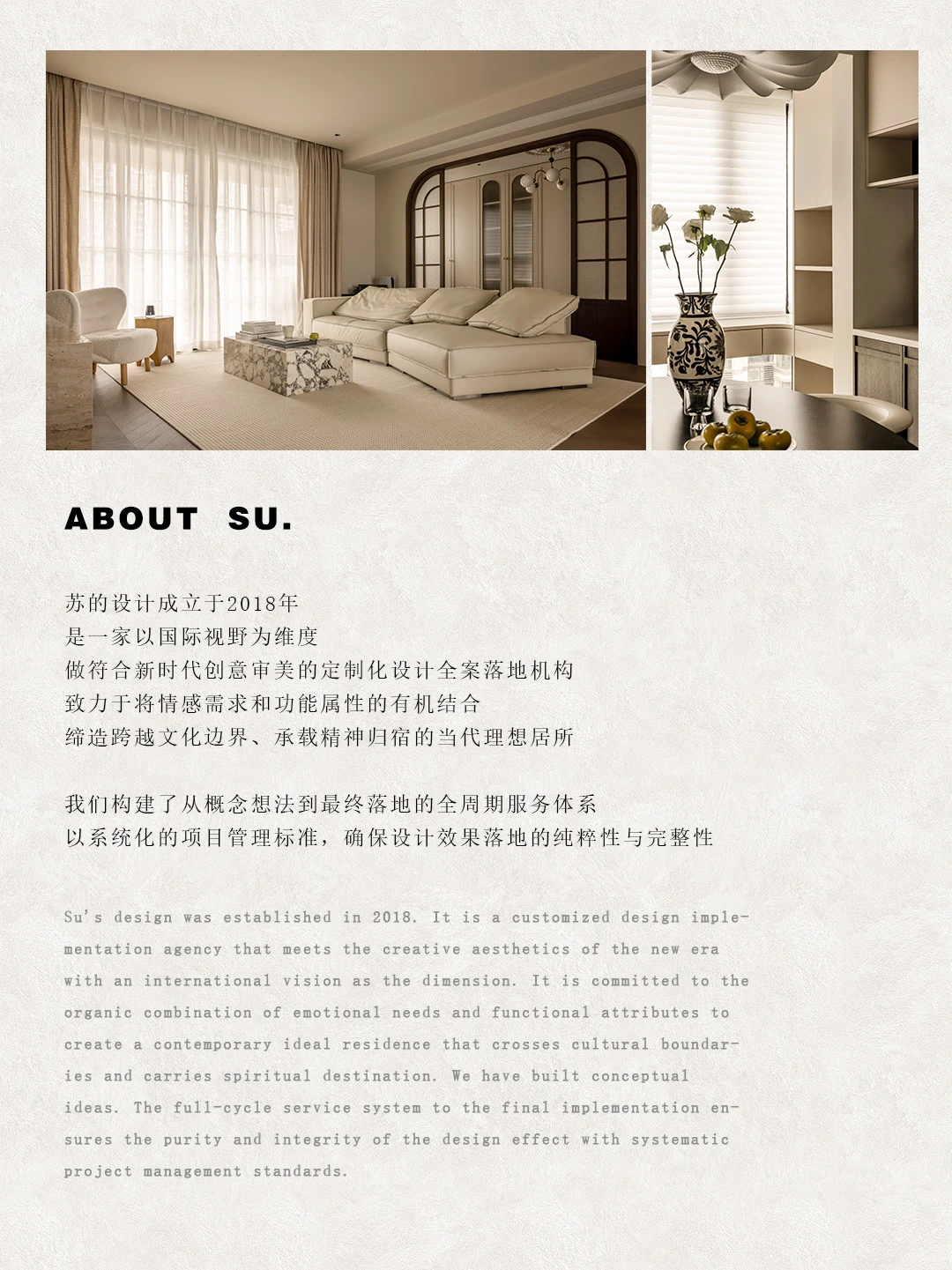 ABOUT SU.

苏的设计成立于2018年
是一家以国际视野为维度
做符合新时代创意审美的定制化设计全案落地机构
致力于将情感需求和功能属性的有机结合
缔造跨越文化边界、承载精神归宿的当代理想居所

我们构建了从概念想法到最终落地的全周期服务体系
以系统化的项目管理标准，确保设计效果落地的纯粹性与完整性

Su's design was established in 2018. It is a customized design implementation agency that meets the creative aesthetics of the new era with an international vision as the dimension. It is committed to the organic combination of emotional needs and functional attributes to create a contemporary ideal residence that crosses cultural boundaries and carries spiritual destination. We have built conceptual ideas. The full-cycle service system to the final implementation ensures the purity and integrity of the design effect with systematic project management standards.